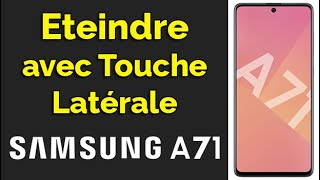 Eteindre avec Touche Latérale

SAMSUNG A71

A71